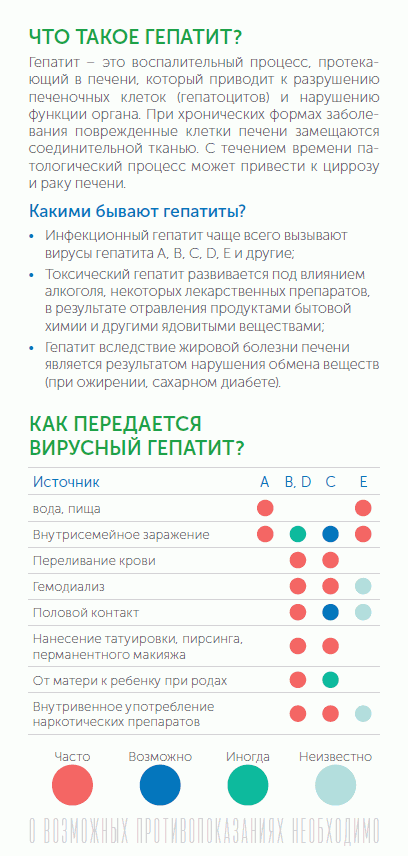 ЧТО ТАКОЕ ГЕПАТИТ?

Гепатит – это воспалительный процесс, протекающий в печени, который приводит к разрушению печеночных клеток (гепатоцитов) и нарушению функции органа. При хронических формах заболевания поврежденные клетки печени замещаются соединительной тканью. С течением времени патологический процесс может привести к циррозу и раку печени.

Какими бывают гепатиты?

• Инфекционный гепатит чаще всего вызывают вирусы гепатита A, B, C, D, E и другие;
• Токсический гепатит развивается под влиянием алкоголя, некоторых лекарственных препаратов, в результате отравления продуктами бытовой химии и другими ядовитыми веществами;
• Гепатит вследствие жировой болезни печени является результатом нарушения обмена веществ (при ожирении, сахарном диабете).

КАК ПЕРЕДАЕТСЯ ВИРУСНЫЙ ГЕПАТИТ?

| Источник | A | B, D | C | E |
|---|---|---|---|---|
| вода, пища | | | | |
| Внутрисемейное заражение | | | | |
| Переливание крови | | | | |
| Гемодиализ | | | | |
| Половой контакт | | | | |
| Нанесение татуировки, пирсинга, перманентного макияжа | | | | |
| От матери к ребенку при родах | | | | |
| Внутривенное употребление наркотических препаратов | | | | |

Часто Возможно Иногда Неизвестно

О ВОЗМОЖНЫХ ПРОТИВОПОКАЗАНИЯХ НЕОБХОДИМО